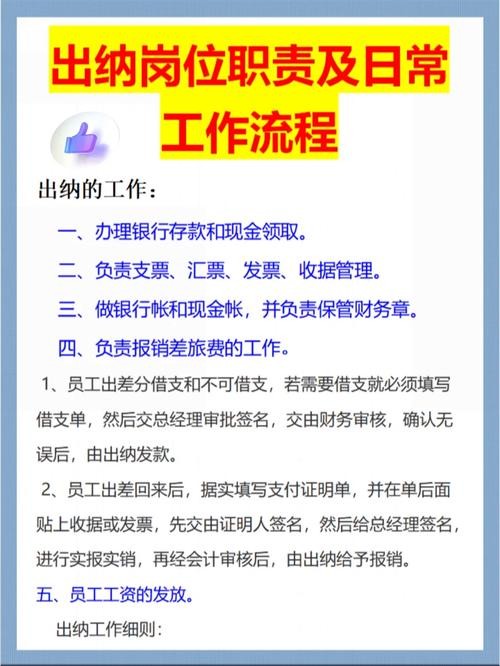 出纳岗位职责及日常工作流程

出纳的工作：

一、办理银行存款和现金领取。

二、负责支票、汇票、发票、收据管理。

三、做银行帐和现金帐，并负责保管财务章。

四、负责报销差旅费的工作。

1、员工出差分借支和不可借支，若需要借支就必须填写借支单，然后交总经理审批签名，交由财务审核，确认无误后，由出纳发款。

2、员工出差回来后，据实填写支付证明单，并在单后面贴上收据或发票，先交由证明人签名，然后给总经理签名，进行实报实销，再经会计审核后，由出纳给予报销。

五、员工工资的发放。

出纳工作细则：